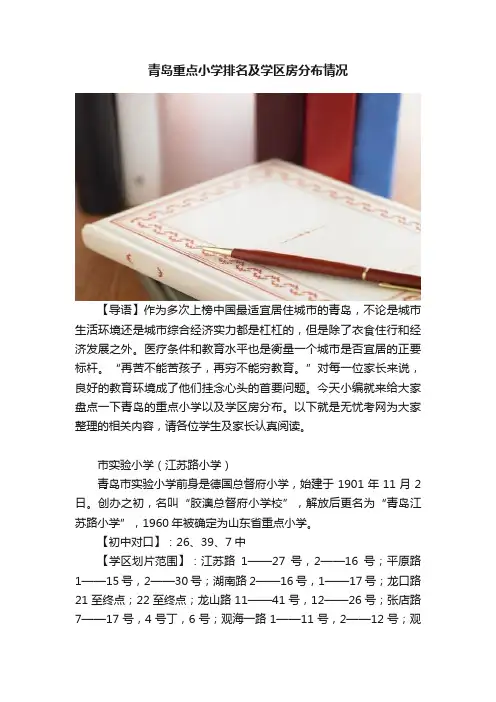 青岛重点小学排名及学区房分布情况

【导语】作为多次上榜中国最适宜居住城市的青岛，不论是城市生活环境还是城市综合经济实力都是杠杠的，但是除了衣食住行和经济发展之外。医疗条件和教育水平也是衡量一个城市是否宜居的正要标杆。“再苦不能苦孩子，再穷不能穷教育。”对每一位家长来说，良好的教育环境成了他们挂念心头的首要问题。今天小编就来给大家盘点一下青岛的重点小学以及学区房分布。以下就是无忧考网为大家整理的相关内容，请各位学生及家长认真阅读。

市实验小学（江苏路小学）

青岛市实验小学前身是德国总督府小学，始建于1901年11月2日。创办之初，名叫“胶澳总督府小学校”，解放后更名为“青岛江苏路小学”，1960年被确定为山东省重点小学。

【初中对口】：26、39、7中

【学区划片范围】：江苏路1——27号，2——16号；平原路1——15号，2——30号；湖南路2——16号，1——17号；龙口路21至终点；22至终点；龙山路11——41号，12——26号；张店路7——17号，4号丁，6号；观海一路1——11号，2——12号；观